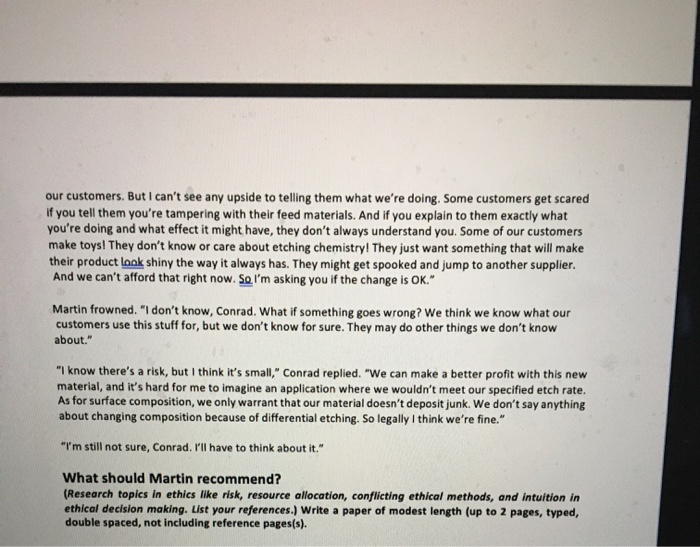 our customers. But I can't see any upside to telling them what we're doing. Some customers get scared if you tell them you're tampering with their feed materials. And if you explain to them exactly what you're doing and what effect it might have, they don't always understand you. Some of our customers make toys! They don't know or care about etching chemistry! They just want something that will make their product look shiny the way it always has. They might get spooked and jump to another supplier. And we can't afford that right now. So I'm asking you if the change is OK."

Martin frowned. "I don't know, Conrad. What if something goes wrong? We think we know what our customers use this stuff for, but we don't know for sure. They may do other things we don't know about."

"I know there's a risk, but I think it's small," Conrad replied. "We can make a better profit with this new material, and it's hard for me to imagine an application where we wouldn't meet our specified etch rate. As for surface composition, we only warrant that our material doesn't deposit junk. We don't say anything about changing composition because of differential etching. So legally I think we're fine."

"I'm still not sure, Conrad. I'll have to think about it."

What should Martin recommend?
(Research topics in ethics like risk, resource allocation, conflicting ethical methods, and intuition in ethical decision making. List your references.) Write a paper of modest length (up to 2 pages, typed, double spaced, not including reference pages(s).